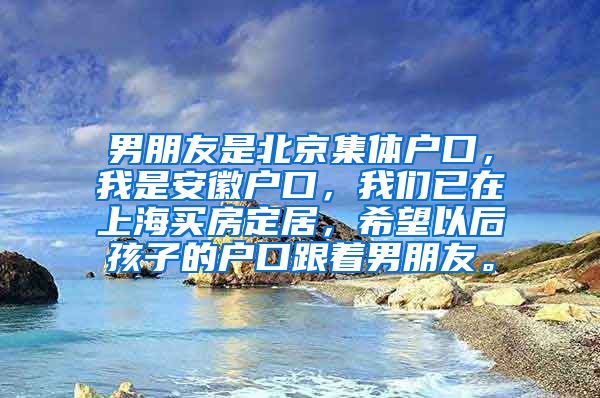 男朋友是北京集体户口，我是安徽户口，我们已在上海买房定居，希望以后孩子的户口跟着男朋友。